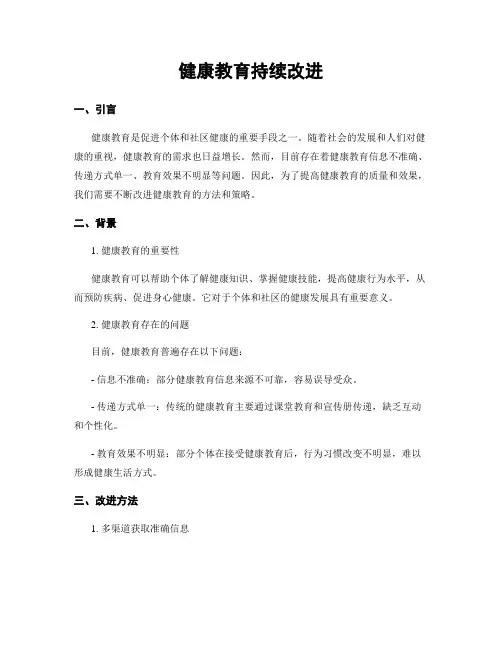 健康教育持续改进

一、引言

健康教育是促进个体和社区健康的重要手段之一。随着社会的发展和人们对健康的重视，健康教育的需求也日益增长。然而，目前存在着健康教育信息不准确、传递方式单一、教育效果不明显等问题。因此，为了提高健康教育的质量和效果，我们需要不断改进健康教育的方法和策略。

二、背景

1. 健康教育的重要性

健康教育可以帮助个体了解健康知识、掌握健康技能，提高健康行为水平，从而预防疾病、促进身心健康。它对于个体和社区的健康发展具有重要意义。

2. 健康教育存在的问题

目前，健康教育普遍存在以下问题：

- 信息不准确：部分健康教育信息来源不可靠，容易误导受众。

- 传递方式单一：传统的健康教育主要通过课堂教育和宣传册传递，缺乏互动和个性化。

- 教育效果不明显：部分个体在接受健康教育后，行为习惯改变不明显，难以形成健康生活方式。

三、改进方法

1. 多渠道获取准确信息